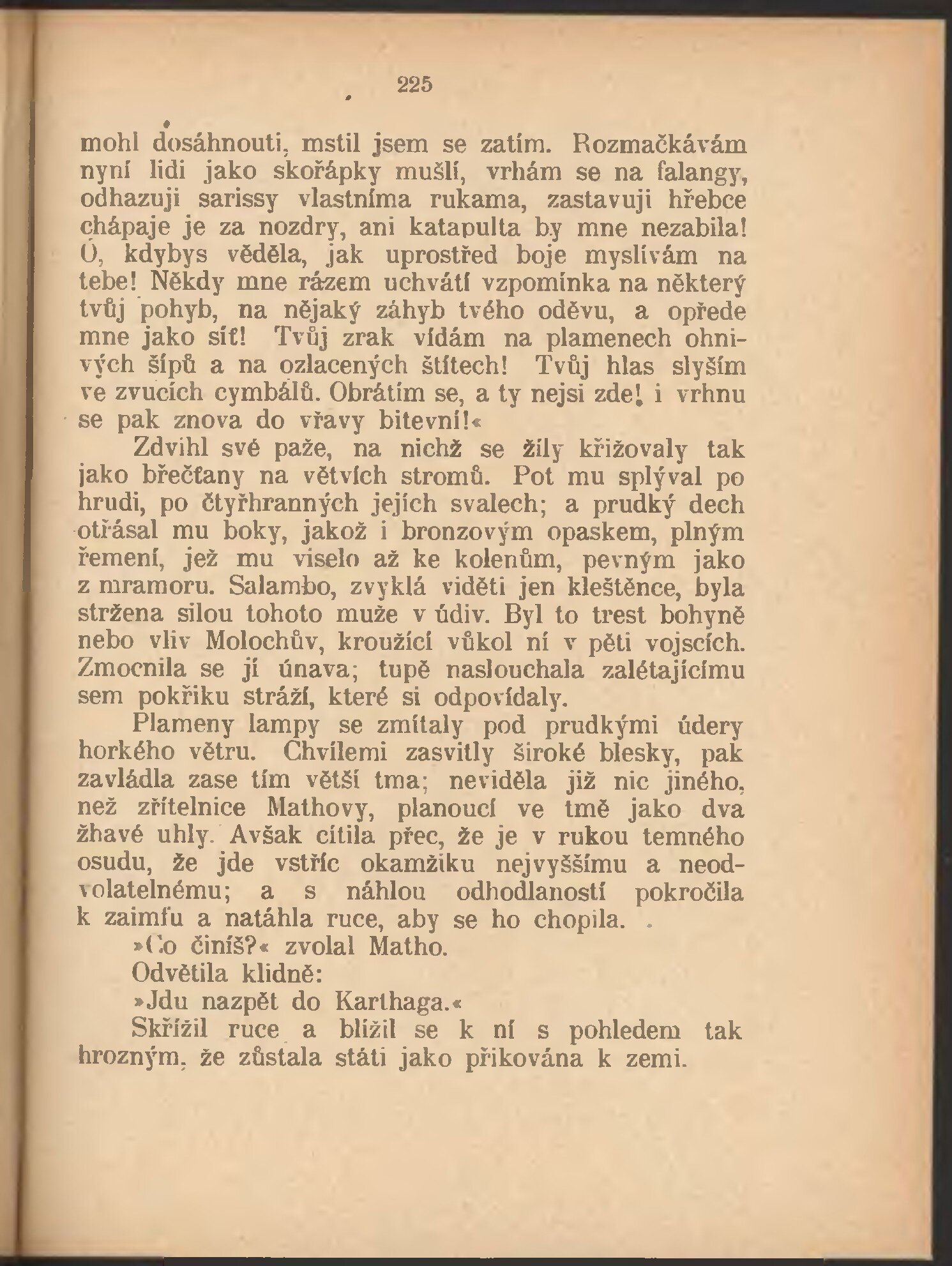 225

mohl dosáhnouti, mstil jsem se zatím. Rozmačkávám nyní lidi jako skořápky mušlí, vrhám se na falangy, odhazuji sarissy vlastníma rukama, zastavuji hřebce chápaje je za nozdry, ani katapulta by mne nezabila! Ó, kdybys věděla, jak uprostřed boje myslívám na tebe! Někdy mne rázem uchvátí vzpomínka na některý tvůj pohyb, na nějaký záhyb tvého oděvu, a opřede mne jako síť! Tvůj zrak vídám na plamenech ohnivých šípů a na ozlacených štítech! Tvůj hlas slyším ve zvucích cymbálů. Obrátím se, a ty nejsi zde! i vrhnu se pak znova do vřavy bitevní!«

Zdvihl své paže, na nichž se žíly křižovaly tak jako břečťany na větvích stromů. Pot mu splýval po hrudi, po čtyřhranných jejích svalech; a prudký dech otřásal mu boky, jakož i bronzovým opaskem, plným řemení, jež mu viselo až ke kolenům, pevným jako z mramoru. Salambo, zvyklá viděti jen kleštěnce, byla stržena silou tohoto muže v údiv. Byl to trest bohyně nebo vliv Molochův, kroužící vůkol ní v pěti vojscích. Zmocnila se jí únava; tupě naslouchala zalétajícímu sem pokřiku stráží, které si odpovídaly.

Plameny lampy se zmítaly pod prudkými údery horkého větru. Chvílemi zasvitly široké blesky, pak zavládla zase tím větší tma; neviděla již nic jiného, než zřítelnice Mathovy, planoucí ve tmě jako dva žhavé uhly. Avšak cítila přec, že je v rukou temného osudu, že jde vstříc okamžiku nejvyššímu a neodvolatelnému; a s náhlou odhodlaností pokročila k zaimfu a natáhla ruce, aby se ho chopila.

»Co činíš?« zvolal Matho.

Odvětila klidně:

»Jdu nazpět do Karthaga.«

Skřížil ruce a blížil se k ní s pohledem tak hrozným, že zůstala státi jako přikována k zemi.